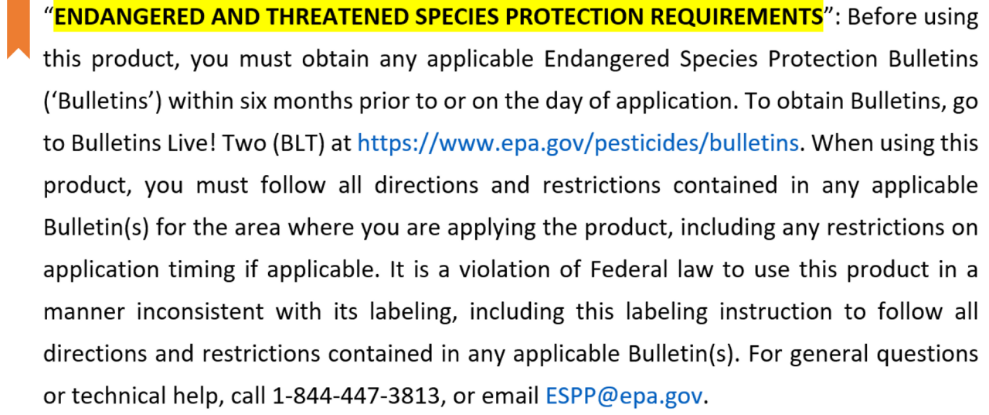 "ENDANGERED AND THREATENED SPECIES PROTECTION REQUIREMENTS": Before using this product, you must obtain any applicable Endangered Species Protection Bulletins ('Bulletins') within six months prior to or on the day of application. To obtain Bulletins, go to Bulletins Live! Two (BLT) at https://www.epa.gov/pesticides/bulletins. When using this product, you must follow all directions and restrictions contained in any applicable Bulletin(s) for the area where you are applying the product, including any restrictions on application timing if applicable. It is a violation of Federal law to use this product in a manner inconsistent with its labeling, including this labeling instruction to follow all directions and restrictions contained in any applicable Bulletin(s). For general questions or technical help, call 1-844-447-3813, or email ESPP@epa.gov.